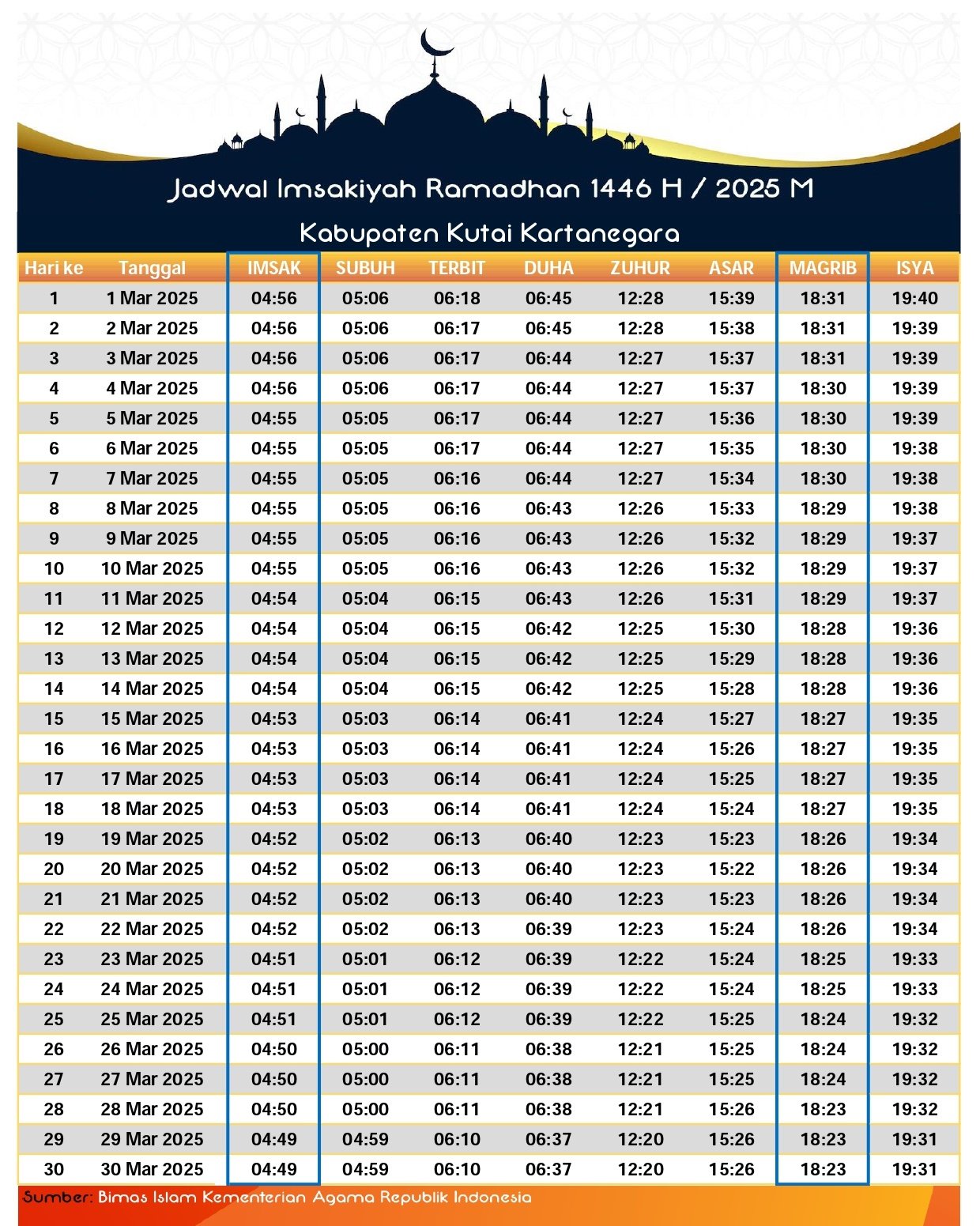 Jadwal Imsakiyah Ramadhan 1446 H / 2025 M

Kabupaten Kutai Kartanegara

| Hari ke | Tanggal | IMSAK | SUBUH | TERBIT | DUHA | ZUHUR | ASAR | MAGRIB | ISYA |
|---|---|---|---|---|---|---|---|---|---|
| 1 | 1 Mar 2025 | 04:56 | 05:06 | 06:18 | 06:45 | 12:28 | 15:39 | 18:31 | 19:40 |
| 2 | 2 Mar 2025 | 04:56 | 05:06 | 06:17 | 06:45 | 12:28 | 15:38 | 18:31 | 19:39 |
| 3 | 3 Mar 2025 | 04:56 | 05:06 | 06:17 | 06:44 | 12:27 | 15:37 | 18:31 | 19:39 |
| 4 | 4 Mar 2025 | 04:56 | 05:06 | 06:17 | 06:44 | 12:27 | 15:37 | 18:30 | 19:39 |
| 5 | 5 Mar 2025 | 04:55 | 05:05 | 06:17 | 06:44 | 12:27 | 15:36 | 18:30 | 19:39 |
| 6 | 6 Mar 2025 | 04:55 | 05:05 | 06:17 | 06:44 | 12:27 | 15:35 | 18:30 | 19:38 |
| 7 | 7 Mar 2025 | 04:55 | 05:05 | 06:16 | 06:44 | 12:27 | 15:34 | 18:30 | 19:38 |
| 8 | 8 Mar 2025 | 04:55 | 05:05 | 06:16 | 06:43 | 12:26 | 15:33 | 18:29 | 19:38 |
| 9 | 9 Mar 2025 | 04:55 | 05:05 | 06:16 | 06:43 | 12:26 | 15:32 | 18:29 | 19:37 |
| 10 | 10 Mar 2025 | 04:55 | 05:05 | 06:16 | 06:43 | 12:26 | 15:32 | 18:29 | 19:37 |
| 11 | 11 Mar 2025 | 04:54 | 05:04 | 06:15 | 06:43 | 12:26 | 15:31 | 18:29 | 19:37 |
| 12 | 12 Mar 2025 | 04:54 | 05:04 | 06:15 | 06:42 | 12:25 | 15:30 | 18:28 | 19:36 |
| 13 | 13 Mar 2025 | 04:54 | 05:04 | 06:15 | 06:42 | 12:25 | 15:29 | 18:28 | 19:36 |
| 14 | 14 Mar 2025 | 04:54 | 05:04 | 06:15 | 06:42 | 12:25 | 15:28 | 18:28 | 19:36 |
| 15 | 15 Mar 2025 | 04:53 | 05:03 | 06:14 | 06:41 | 12:24 | 15:27 | 18:27 | 19:35 |
| 16 | 16 Mar 2025 | 04:53 | 05:03 | 06:14 | 06:41 | 12:24 | 15:26 | 18:27 | 19:35 |
| 17 | 17 Mar 2025 | 04:53 | 05:03 | 06:14 | 06:41 | 12:24 | 15:25 | 18:27 | 19:35 |
| 18 | 18 Mar 2025 | 04:53 | 05:03 | 06:14 | 06:41 | 12:24 | 15:24 | 18:27 | 19:35 |
| 19 | 19 Mar 2025 | 04:52 | 05:02 | 06:13 | 06:40 | 12:23 | 15:23 | 18:26 | 19:34 |
| 20 | 20 Mar 2025 | 04:52 | 05:02 | 06:13 | 06:40 | 12:23 | 15:22 | 18:26 | 19:34 |
| 21 | 21 Mar 2025 | 04:52 | 05:02 | 06:13 | 06:40 | 12:23 | 15:23 | 18:26 | 19:34 |
| 22 | 22 Mar 2025 | 04:52 | 05:02 | 06:13 | 06:39 | 12:23 | 15:24 | 18:26 | 19:34 |
| 23 | 23 Mar 2025 | 04:51 | 05:01 | 06:12 | 06:39 | 12:22 | 15:24 | 18:25 | 19:33 |
| 24 | 24 Mar 2025 | 04:51 | 05:01 | 06:12 | 06:39 | 12:22 | 15:24 | 18:25 | 19:33 |
| 25 | 25 Mar 2025 | 04:51 | 05:01 | 06:12 | 06:39 | 12:22 | 15:25 | 18:24 | 19:32 |
| 26 | 26 Mar 2025 | 04:50 | 05:00 | 06:11 | 06:38 | 12:21 | 15:25 | 18:24 | 19:32 |
| 27 | 27 Mar 2025 | 04:50 | 05:00 | 06:11 | 06:38 | 12:21 | 15:25 | 18:24 | 19:32 |
| 28 | 28 Mar 2025 | 04:50 | 05:00 | 06:11 | 06:38 | 12:21 | 15:26 | 18:23 | 19:32 |
| 29 | 29 Mar 2025 | 04:49 | 04:59 | 06:10 | 06:37 | 12:20 | 15:26 | 18:23 | 19:31 |
| 30 | 30 Mar 2025 | 04:49 | 04:59 | 06:10 | 06:37 | 12:20 | 15:26 | 18:23 | 19:31 |

Sumber: Bimas Islam Kementerian Agama Republik Indonesia